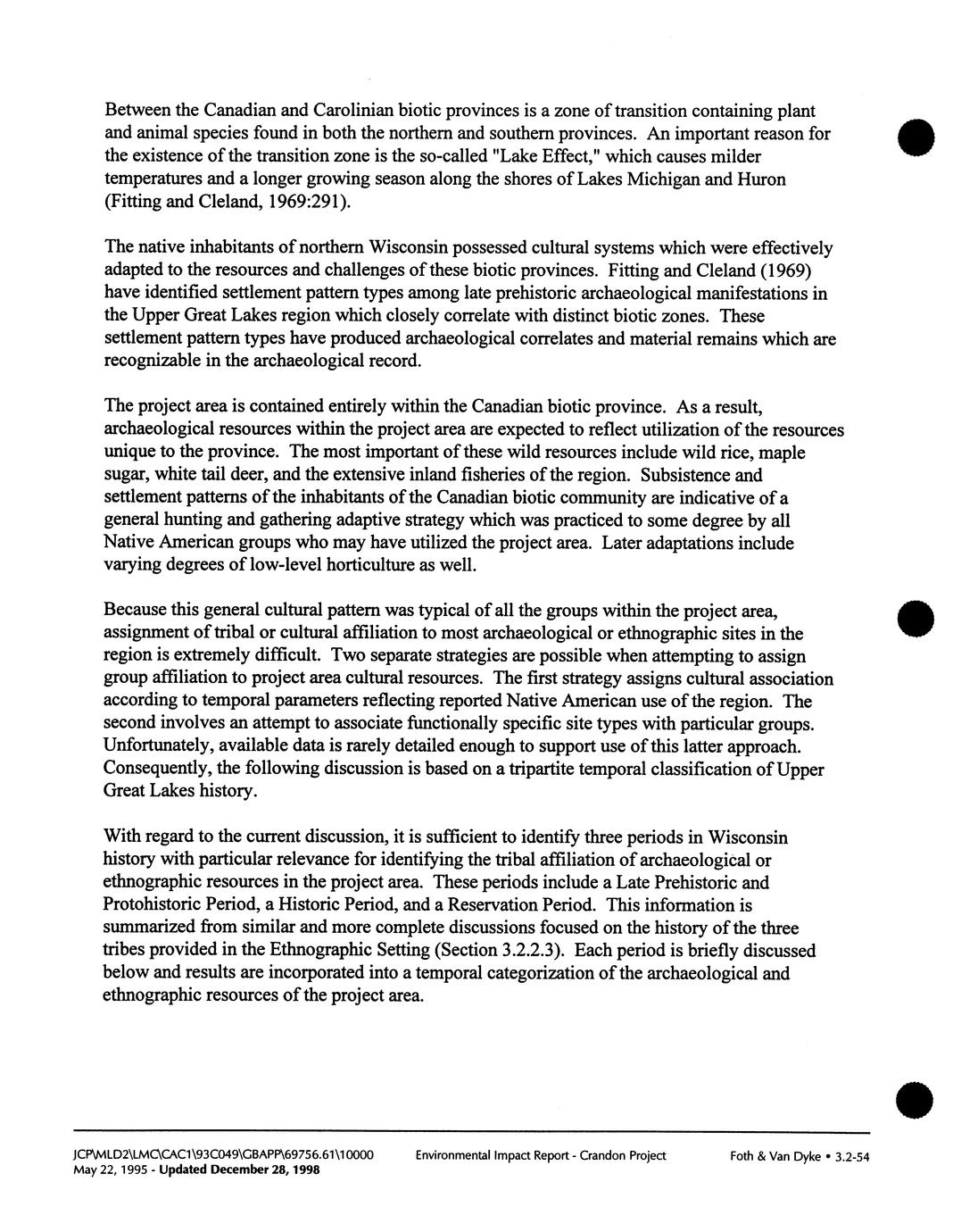 Between the Canadian and Carolinian biotic provinces is a zone of transition containing plant and animal species found in both the northern and southern provinces. An important reason for the existence of the transition zone is the so-called "Lake Effect," which causes milder temperatures and a longer growing season along the shores of Lakes Michigan and Huron (Fitting and Cleland, 1969:291).

The native inhabitants of northern Wisconsin possessed cultural systems which were effectively adapted to the resources and challenges of these biotic provinces. Fitting and Cleland (1969) have identified settlement pattern types among late prehistoric archaeological manifestations in the Upper Great Lakes region which closely correlate with distinct biotic zones. These settlement pattern types have produced archaeological correlates and material remains which are recognizable in the archaeological record.

The project area is contained entirely within the Canadian biotic province. As a result, archaeological resources within the project area are expected to reflect utilization of the resources unique to the province. The most important of these wild resources include wild rice, maple sugar, white tail deer, and the extensive inland fisheries of the region. Subsistence and settlement patterns of the inhabitants of the Canadian biotic community are indicative of a general hunting and gathering adaptive strategy which was practiced to some degree by all Native American groups who may have utilized the project area. Later adaptations include varying degrees of low-level horticulture as well.

Because this general cultural pattern was typical of all the groups within the project area, assignment of tribal or cultural affiliation to most archaeological or ethnographic sites in the region is extremely difficult. Two separate strategies are possible when attempting to assign group affiliation to project area cultural resources. The first strategy assigns cultural association according to temporal parameters reflecting reported Native American use of the region. The second involves an attempt to associate functionally specific site types with particular groups. Unfortunately, available data is rarely detailed enough to support use of this latter approach. Consequently, the following discussion is based on a tripartite temporal classification of Upper Great Lakes history.

With regard to the current discussion, it is sufficient to identify three periods in Wisconsin history with particular relevance for identifying the tribal affiliation of archaeological or ethnographic resources in the project area. These periods include a Late Prehistoric and Protohistoric Period, a Historic Period, and a Reservation Period. This information is summarized from similar and more complete discussions focused on the history of the three tribes provided in the Ethnographic Setting (Section 3.2.2.3). Each period is briefly discussed below and results are incorporated into a temporal categorization of the archaeological and ethnographic resources of the project area.

JCP\MLD2\LMC\CAC1\93C049\GBAPP\69756.61\10000 May 22, 1995 - Updated December 28, 1998 Environmental Impact Report - Crandon Project Foth & Van Dyke • 3.2-54